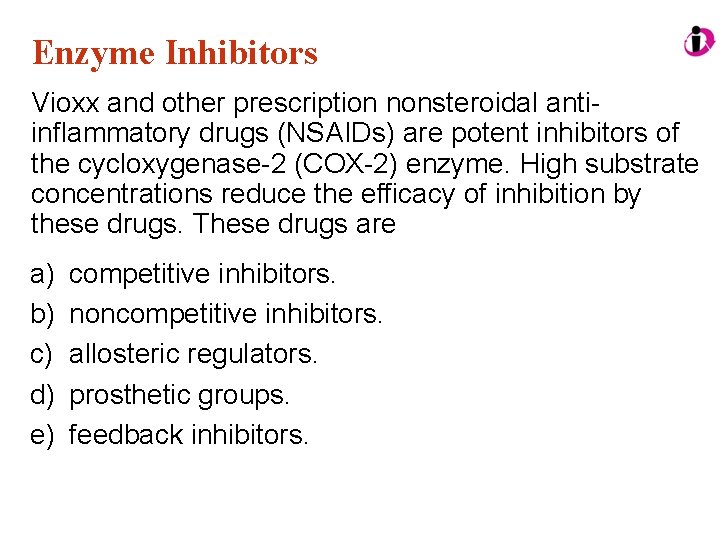 Enzyme Inhibitors

Vioxx and other prescription nonsteroidal anti-inflammatory drugs (NSAIDs) are potent inhibitors of the cycloxygenase-2 (COX-2) enzyme. High substrate concentrations reduce the efficacy of inhibition by these drugs. These drugs are

a) competitive inhibitors.
b) noncompetitive inhibitors.
c) allosteric regulators.
d) prosthetic groups.
e) feedback inhibitors.